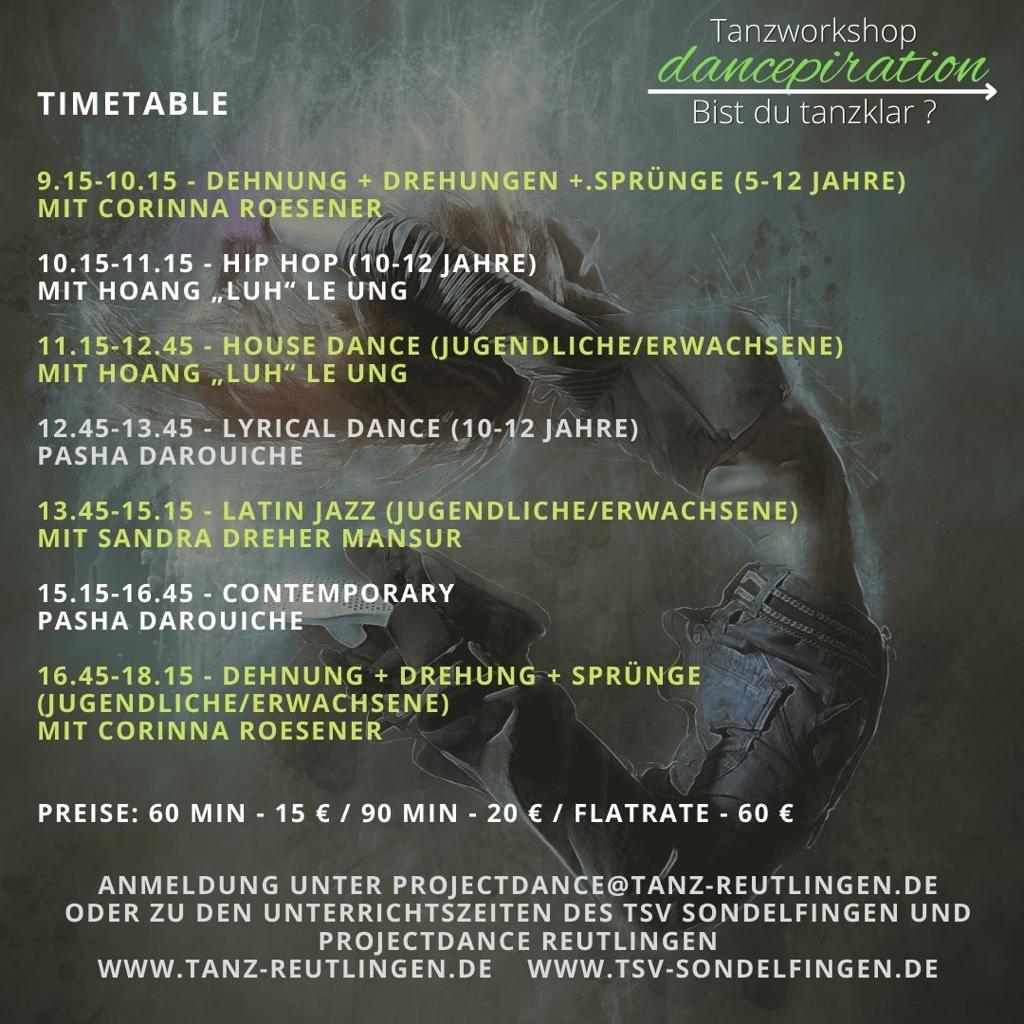 Tanzworkshop
dancepiration
Bist du tanzklar ?

TIMETABLE

9.15-10.15 - DEHNUNG + DREHUNGEN +.SPRÜNGE (5-12 JAHRE)
MIT CORINNA ROESENER

10.15-11.15 - HIP HOP (10-12 JAHRE)
MIT HOANG „LUH“ LE UNG

11.15-12.45 - HOUSE DANCE (JUGENDLICHE/ERWACHSENE)
MIT HOANG „LUH“ LE UNG

12.45-13.45 - LYRICAL DANCE (10-12 JAHRE)
PASHA DAROUICHE

13.45-15.15 - LATIN JAZZ (JUGENDLICHE/ERWACHSENE)
MIT SANDRA DREHER MANSUR

15.15-16.45 - CONTEMPORARY
PASHA DAROUICHE

16.45-18.15 - DEHNUNG + DREHUNG + SPRÜNGE (JUGENDLICHE/ERWACHSENE)
MIT CORINNA ROESENER

PREISE: 60 MIN - 15 € / 90 MIN - 20 € / FLATRATE - 60 €

ANMELDUNG UNTER PROJECTDANCE@TANZ-REUTLINGEN.DE
ODER ZU DEN UNTERRICHTSZEITEN DES TSV SONDELFINGEN UND PROJECTDANCE REUTLINGEN
WWW.TANZ-REUTLINGEN.DE WWW.TSV-SONDELFINGEN.DE